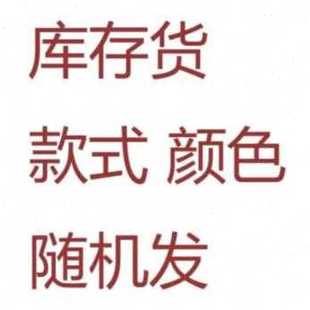 库存货
款式 颜色
随机发